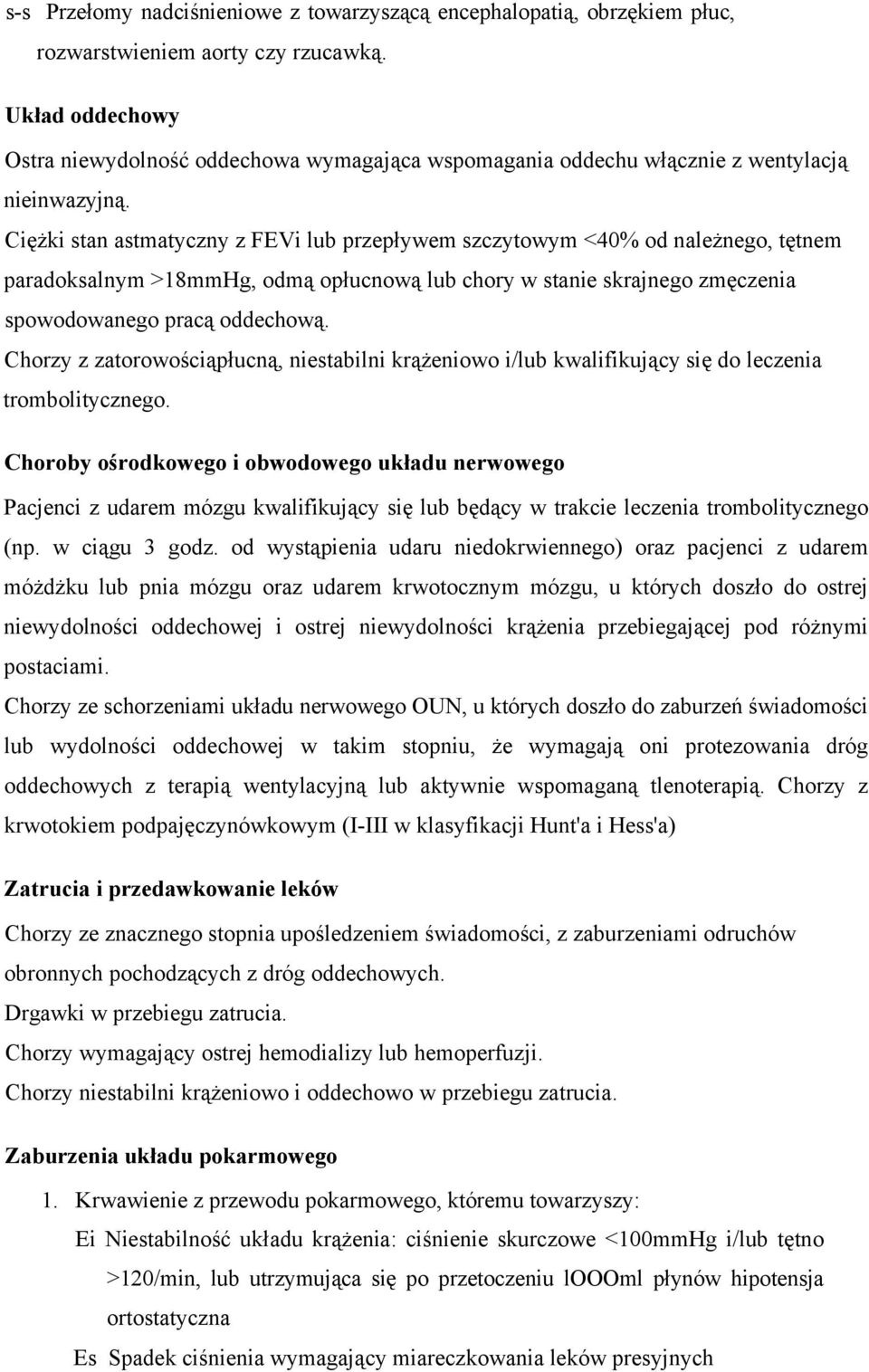 s-s Przełomy nadciśnieniowe z towarzyszącą encephalopatią, obrzękiem płuc, rozwarstwieniem aorty czy rzucawką.

Układ oddechowy

Ostra niewydolność oddechowa wymagająca wspomagania oddechu włącznie z wentylacją nieinwazyjną.

Ciężki stan astmatyczny z FEVi lub przepływem szczytowym <40% od należnego, tętnem paradoksalnym >18mmHg, odmą opłucnową lub chory w stanie skrajnego zmęczenia spowodowanego pracą oddechową.

Chorzy z zatorowościąpłucną, niestabilni krążeniowo i/lub kwalifikujący się do leczenia trombolitycznego.

Choroby ośrodkowego i obwodowego układu nerwowego

Pacjenci z udarem mózgu kwalifikujący się lub będący w trakcie leczenia trombolitycznego (np. w ciągu 3 godz. od wystąpienia udaru niedokrwiennego) oraz pacjenci z udarem móżdżku lub pnia mózgu oraz udarem krwotocznym mózgu, u których doszło do ostrej niewydolności oddechowej i ostrej niewydolności krążenia przebiegającej pod różnymi postaciami.

Chorzy ze schorzeniami układu nerwowego OUN, u których doszło do zaburzeń świadomości lub wydolności oddechowej w takim stopniu, że wymagają oni protezowania dróg oddechowych z terapią wentylacyjną lub aktywnie wspomaganą tlenoterapią. Chorzy z krwotokiem podpajęczynówkowym (I-III w klasyfikacji Hunt'a i Hess'a)

Zatrucia i przedawkowanie leków

Chorzy ze znacznego stopnia upośledzeniem świadomości, z zaburzeniami odruchów obronnych pochodzących z dróg oddechowych.

Drgawki w przebiegu zatrucia.

Chorzy wymagający ostrej hemodializy lub hemoperfuzji.

Chorzy niestabilni krążeniowo i oddechowo w przebiegu zatrucia.

Zaburzenia układu pokarmowego

1. Krwawienie z przewodu pokarmowego, któremu towarzyszy:

Ei Niestabilność układu krążenia: ciśnienie skurczowe <100mmHg i/lub tętno >120/min, lub utrzymująca się po przetoczeniu lOOOml płynów hipotensja ortostatyczna

Es Spadek ciśnienia wymagający miareczkowania leków presyjnych